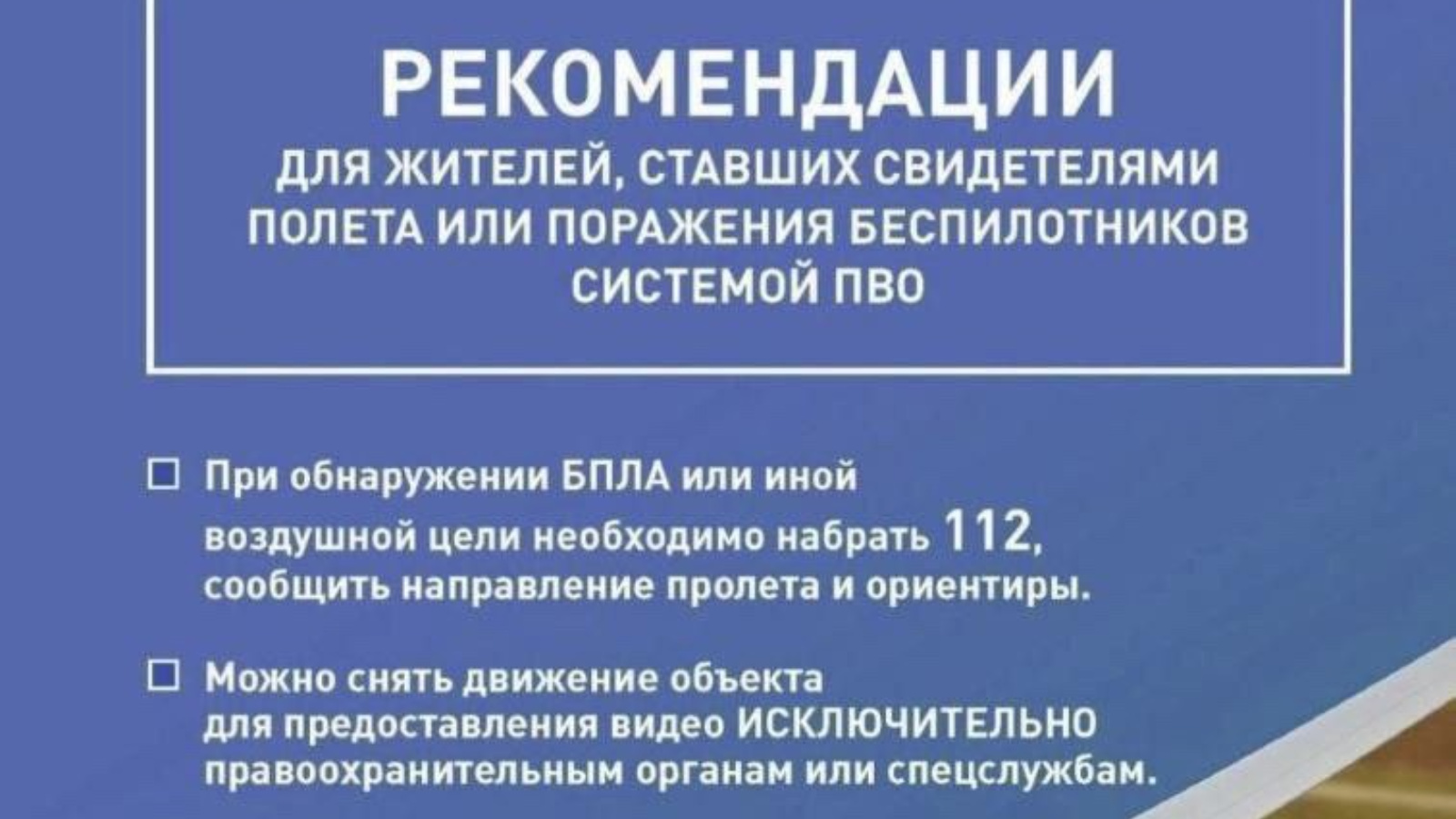 РЕКОМЕНДАЦИИ
ДЛЯ ЖИТЕЛЕЙ, СТАВШИХ СВИДЕТЕЛЯМИ ПОЛЕТА ИЛИ ПОРАЖЕНИЯ БЕСПИЛОТНИКОВ СИСТЕМОЙ ПВО

☐ При обнаружении БПЛА или иной воздушной цели необходимо набрать 112, сообщить направление пролета и ориентиры.

☐ Можно снять движение объекта для предоставления видео ИСКЛЮЧИТЕЛЬНО правоохранительным органам или спецслужбам.